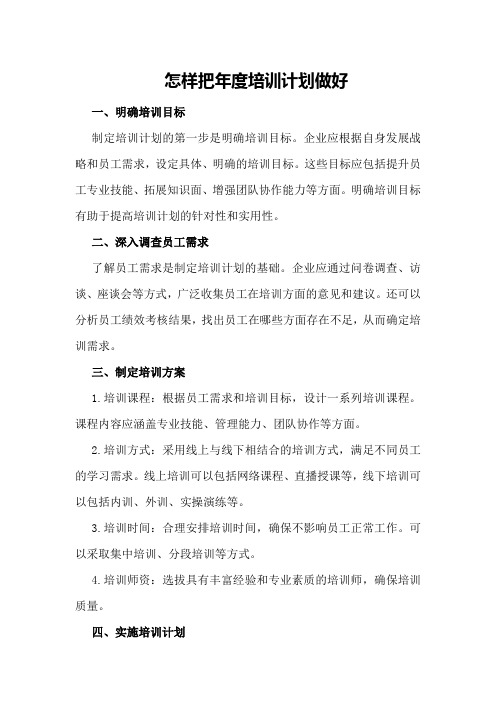 怎样把年度培训计划做好

一、明确培训目标

制定培训计划的第一步是明确培训目标。企业应根据自身发展战略和员工需求，设定具体、明确的培训目标。这些目标应包括提升员工专业技能、拓展知识面、增强团队协作能力等方面。明确培训目标有助于提高培训计划的针对性和实用性。

二、深入调查员工需求

了解员工需求是制定培训计划的基础。企业应通过问卷调查、访谈、座谈会等方式，广泛收集员工在培训方面的意见和建议。还可以分析员工绩效考核结果，找出员工在哪些方面存在不足，从而确定培训需求。

三、制定培训方案

1.培训课程：根据员工需求和培训目标，设计一系列培训课程。课程内容应涵盖专业技能、管理能力、团队协作等方面。

2.培训方式：采用线上与线下相结合的培训方式，满足不同员工的学习需求。线上培训可以包括网络课程、直播授课等，线下培训可以包括内训、外训、实操演练等。

3.培训时间：合理安排培训时间，确保不影响员工正常工作。可以采取集中培训、分段培训等方式。

4.培训师资：选拔具有丰富经验和专业素质的培训师，确保培训质量。

四、实施培训计划